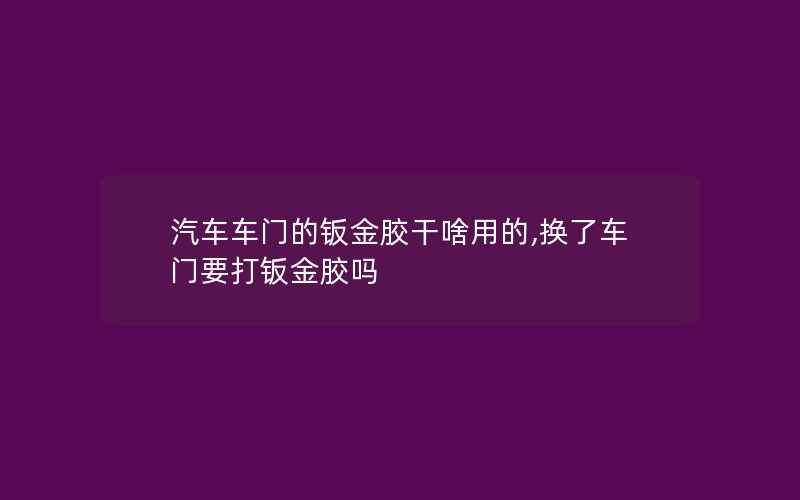 汽车车门的钣金胶干啥用的,换了车门要打钣金胶吗